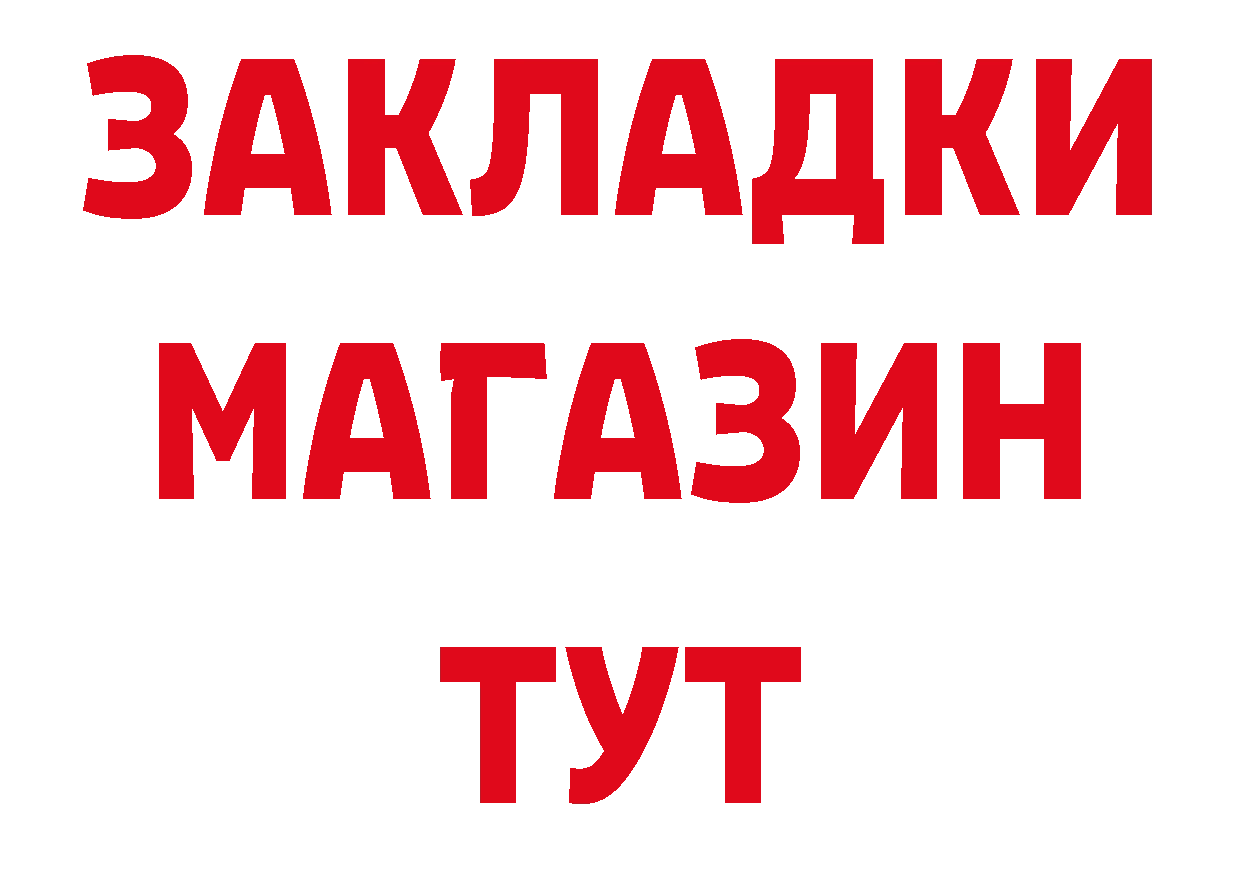 ЗАКЛАДКИ
МАГАЗИН
ТУТ